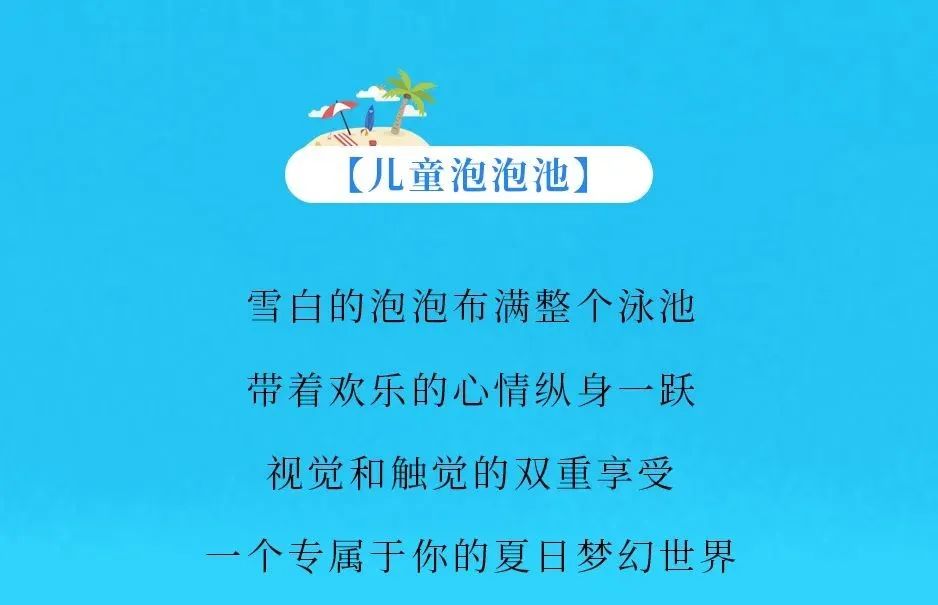 【儿童泡泡池】

雪白的泡泡布满整个泳池

带着欢乐的心情纵身一跃

视觉和触觉的双重享受

一个专属于你的夏日梦幻世界